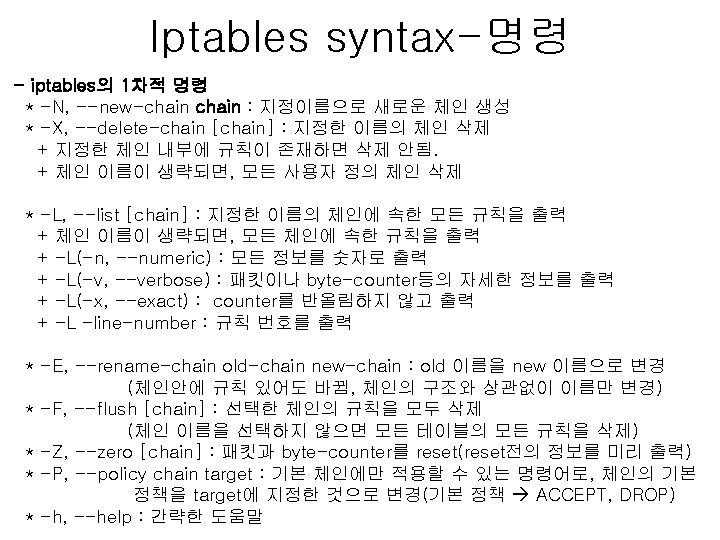 Iptables syntax-명령

- iptables의 1차적 명령
* -N, --new-chain chain : 지정이름으로 새로운 체인 생성
* -X, --delete-chain [chain] : 지정한 이름의 체인 삭제
+ 지정한 체인 내부에 규칙이 존재하면 삭제 안됨.
+ 체인 이름이 생략되면, 모든 사용자 정의 체인 삭제

* -L, --list [chain] : 지정한 이름의 체인에 속한 모든 규칙을 출력
+ 체인 이름이 생략되면, 모든 체인에 속한 규칙을 출력
+ -L(-n, --numeric) : 모든 정보를 숫자로 출력
+ -L(-v, --verbose) : 패킷이나 byte-counter등의 자세한 정보를 출력
+ -L(-x, --exact) : counter를 반올림하지 않고 출력
+ -L -line-number : 규칙 번호를 출력

* -E, --rename-chain old-chain new-chain : old 이름을 new 이름으로 변경
(체인안에 규칙 있어도 바뀜, 체인의 구조와 상관없이 이름만 변경)
* -F, --flush [chain] : 선택한 체인의 규칙을 모두 삭제
(체인 이름을 선택하지 않으면 모든 테이블의 모든 규칙을 삭제)
* -Z, --zero [chain] : 패킷과 byte-counter를 reset(reset전의 정보를 미리 출력)
* -P, --policy chain target : 기본 체인에만 적용할 수 있는 명령어로, 체인의 기본 정책을 target에 지정한 것으로 변경(기본 정책 → ACCEPT, DROP)
* -h, --help : 간략한 도움말